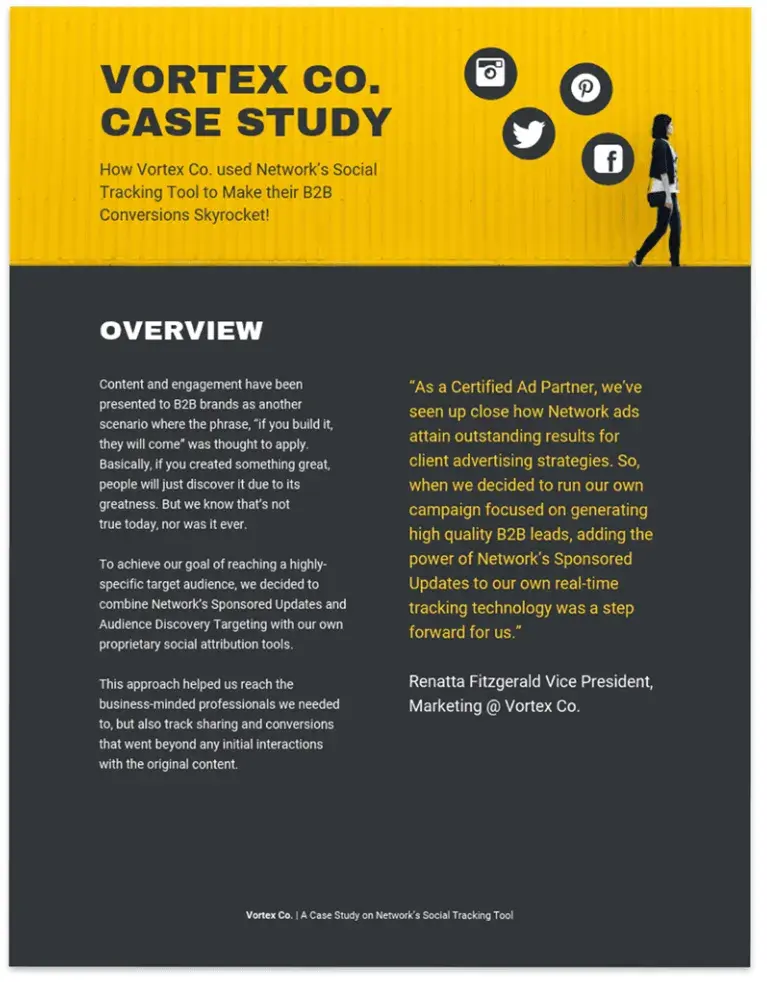 VORTEX CO.
CASE STUDY

How Vortex Co. used Network's Social Tracking Tool to Make their B2B Conversions Skyrocket!

OVERVIEW

Content and engagement have been presented to B2B brands as another scenario where the phrase, "if you build it, they will come" was thought to apply. Basically, if you created something great, people will just discover it due to its greatness. But we know that's not true today, nor was it ever.

To achieve our goal of reaching a highly-specific target audience, we decided to combine Network's Sponsored Updates and Audience Discovery Targeting with our own proprietary social attribution tools.

This approach helped us reach the business-minded professionals we needed to, but also track sharing and conversions that went beyond any initial interactions with the original content.

"As a Certified Ad Partner, we've seen up close how Network ads attain outstanding results for client advertising strategies. So, when we decided to run our own campaign focused on generating high quality B2B leads, adding the power of Network's Sponsored Updates to our own real-time tracking technology was a step forward for us."

Renatta Fitzgerald Vice President, Marketing @ Vortex Co.

Vortex Co. | A Case Study on Network's Social Tracking Tool